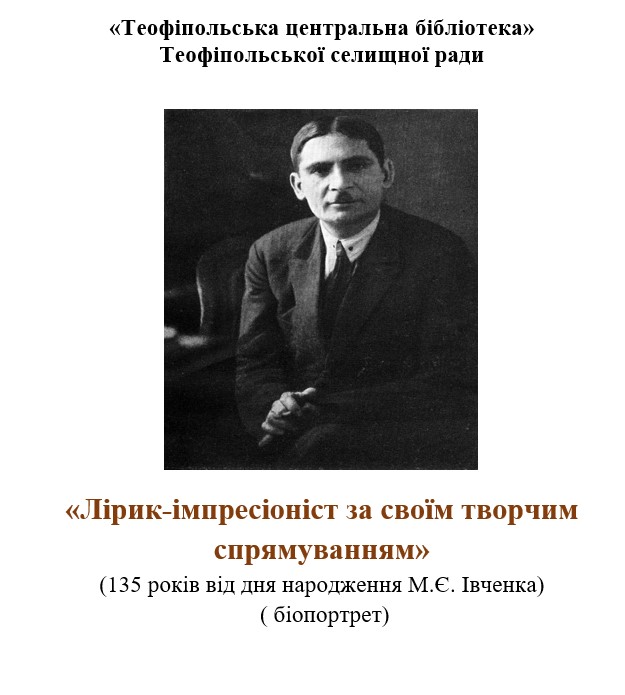 «Теофіпольська центральна бібліотека»
Теофіпольської селищної ради

«Лірик-імпресіоніст за своїм творчим спрямуванням»
(135 років від дня народження М.Є. Івченка)
( біопортрет)